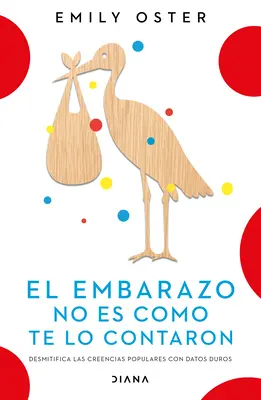 EMILY OSTER

EL EMBARAZO NO ES COMO TE LO CONTARON

DESMITIFICA LAS CREENCIAS POPULARES CON DATOS DUROS

DIANA